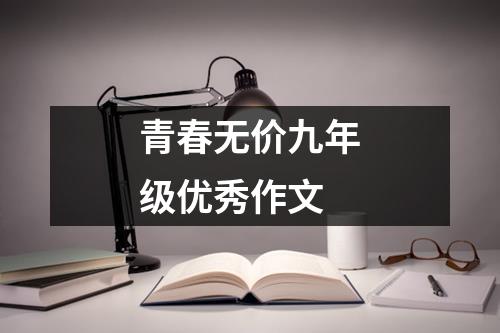 青春无价九年级优秀作文